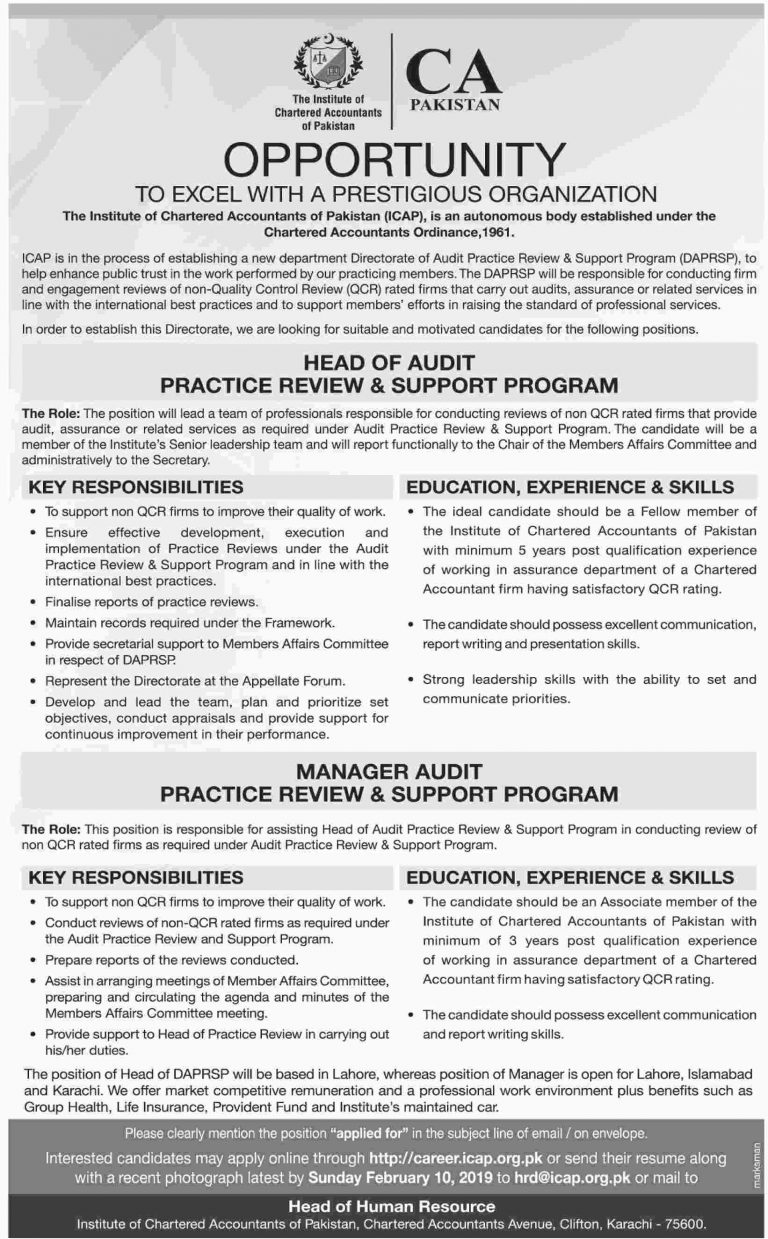 The Institute of Chartered Accountants of Pakistan

CA PAKISTAN

OPPORTUNITY

TO EXCEL WITH A PRESTIGIOUS ORGANIZATION

The Institute of Chartered Accountants of Pakistan (ICAP), is an autonomous body established under the Chartered Accountants Ordinance,1961.

ICAP is in the process of establishing a new department Directorate of Audit Practice Review & Support Program (DAPRSP), to help enhance public trust in the work performed by our practicing members. The DAPRSP will be responsible for conducting firm and engagement reviews of non-Quality Control Review (QCR) rated firms that carry out audits, assurance or related services in line with the international best practices and to support members' efforts in raising the standard of professional services.

In order to establish this Directorate, we are looking for suitable and motivated candidates for the following positions.

HEAD OF AUDIT PRACTICE REVIEW & SUPPORT PROGRAM

The Role: The position will lead a team of professionals responsible for conducting reviews of non QCR rated firms that provide audit, assurance or related services as required under Audit Practice Review & Support Program. The candidate will be a member of the Institute's Senior leadership team and will report functionally to the Chair of the Members Affairs Committee and administratively to the Secretary.

KEY RESPONSIBILITIES

• To support non QCR firms to improve their quality of work.
• Ensure effective development, execution and implementation of Practice Reviews under the Audit Practice Review & Support Program and in line with the international best practices.
• Finalise reports of practice reviews.
• Maintain records required under the Framework.
• Provide secretarial support to Members Affairs Committee in respect of DAPRSP.
• Represent the Directorate at the Appellate Forum.
• Develop and lead the team, plan and prioritize set objectives, conduct appraisals and provide support for continuous improvement in their performance.

EDUCATION, EXPERIENCE & SKILLS

• The ideal candidate should be a Fellow member of the Institute of Chartered Accountants of Pakistan with minimum 5 years post qualification experience of working in assurance department of a Chartered Accountant firm having satisfactory QCR rating.
• The candidate should possess excellent communication, report writing and presentation skills.
• Strong leadership skills with the ability to set and communicate priorities.

MANAGER AUDIT PRACTICE REVIEW & SUPPORT PROGRAM

The Role: This position is responsible for assisting Head of Audit Practice Review & Support Program in conducting review of non QCR rated firms as required under Audit Practice Review & Support Program.

KEY RESPONSIBILITIES

• To support non QCR firms to improve their quality of work.
• Conduct reviews of non-QCR rated firms as required under the Audit Practice Review and Support Program.
• Prepare reports of the reviews conducted.
• Assist in arranging meetings of Member Affairs Committee, preparing and circulating the agenda and minutes of the Members Affairs Committee meeting.
• Provide support to Head of Practice Review in carrying out his/her duties.

EDUCATION, EXPERIENCE & SKILLS

• The candidate should be an Associate member of the Institute of Chartered Accountants of Pakistan with minimum of 3 years post qualification experience of working in assurance department of a Chartered Accountant firm having satisfactory QCR rating.
• The candidate should possess excellent communication and report writing skills.

The position of Head of DAPRSP will be based in Lahore, whereas position of Manager is open for Lahore, Islamabad and Karachi. We offer market competitive remuneration and a professional work environment plus benefits such as Group Health, Life Insurance, Provident Fund and Institute's maintained car.

Please clearly mention the position "applied for" in the subject line of email / on envelope.

Interested candidates may apply online through http://career.icap.org.pk or send their resume along with a recent photograph latest by Sunday February 10, 2019 to hrd@icap.org.pk or mail to

Head of Human Resource
Institute of Chartered Accountants of Pakistan, Chartered Accountants Avenue, Clifton, Karachi - 75600.

markaman